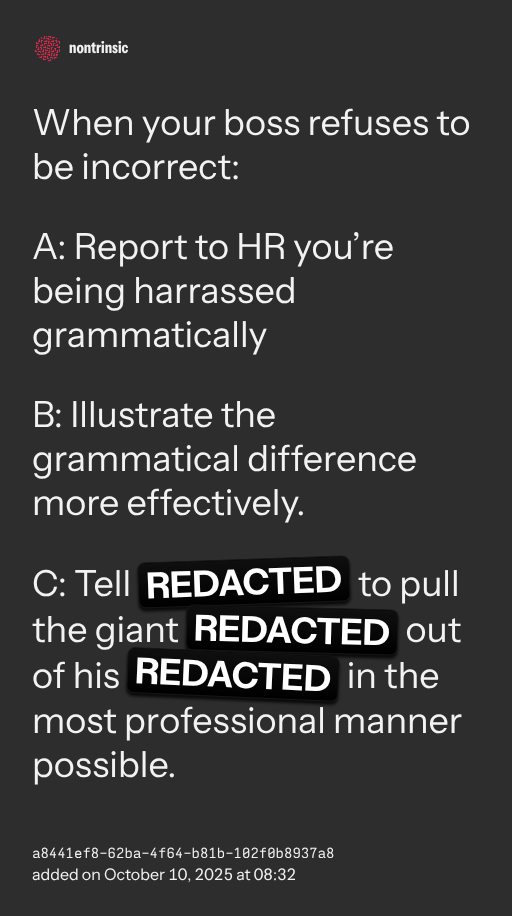 nontrinsic

When your boss refuses to be incorrect:

A: Report to HR you're being harrassed grammatically

B: Illustrate the grammatical difference more effectively.

C: Tell REDACTED to pull the giant REDACTED out of his REDACTED in the most professional manner possible.

a8441ef8-62ba-4f64-b81b-102f0b8937a8
added on October 10, 2025 at 08:32